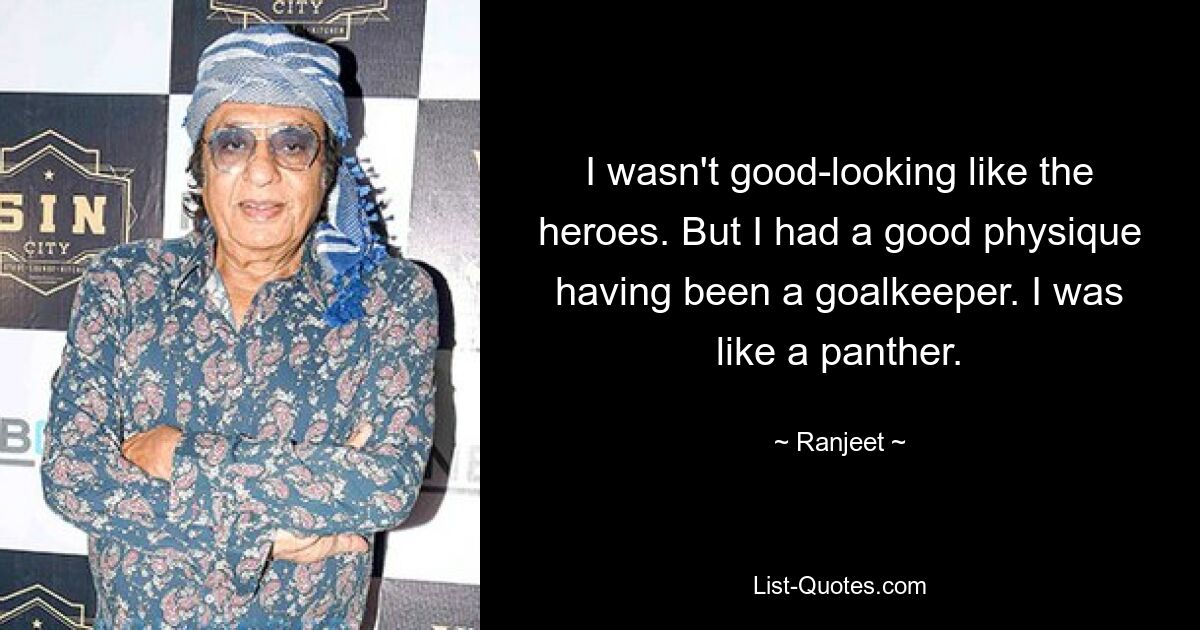 CITY

SIN
CITY

I wasn't good-looking like the heroes. But I had a good physique having been a goalkeeper. I was like a panther.

~ Ranjeet ~

List-Quotes.com